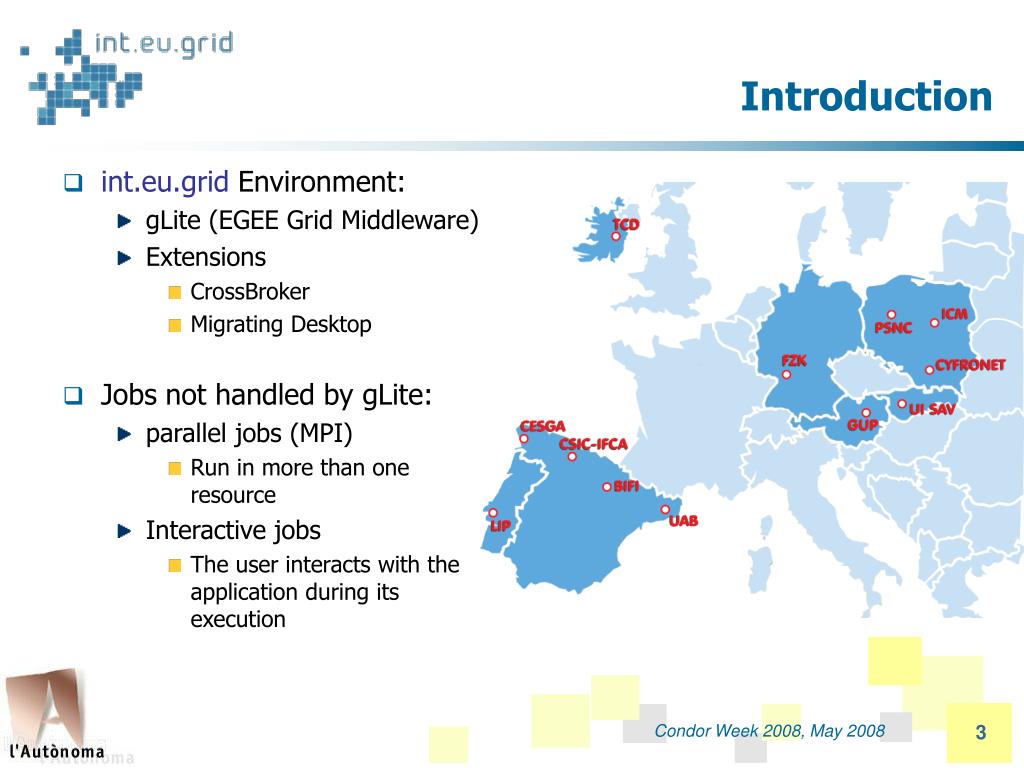 int.eu.grid

Introduction

int.eu.grid Environment:
gLite (EGEE Grid Middleware)
Extensions
CrossBroker
Migrating Desktop

Jobs not handled by gLite:
parallel jobs (MPI)
Run in more than one resource
Interactive jobs
The user interacts with the application during its execution

TCD
ICM
PSNC
FZK
CYFRONET
UI SAV
GUP
CESGA
CSIC-IFCA
BIFI
UAB
LIP

L'Autònoma

Condor Week 2008, May 2008

3